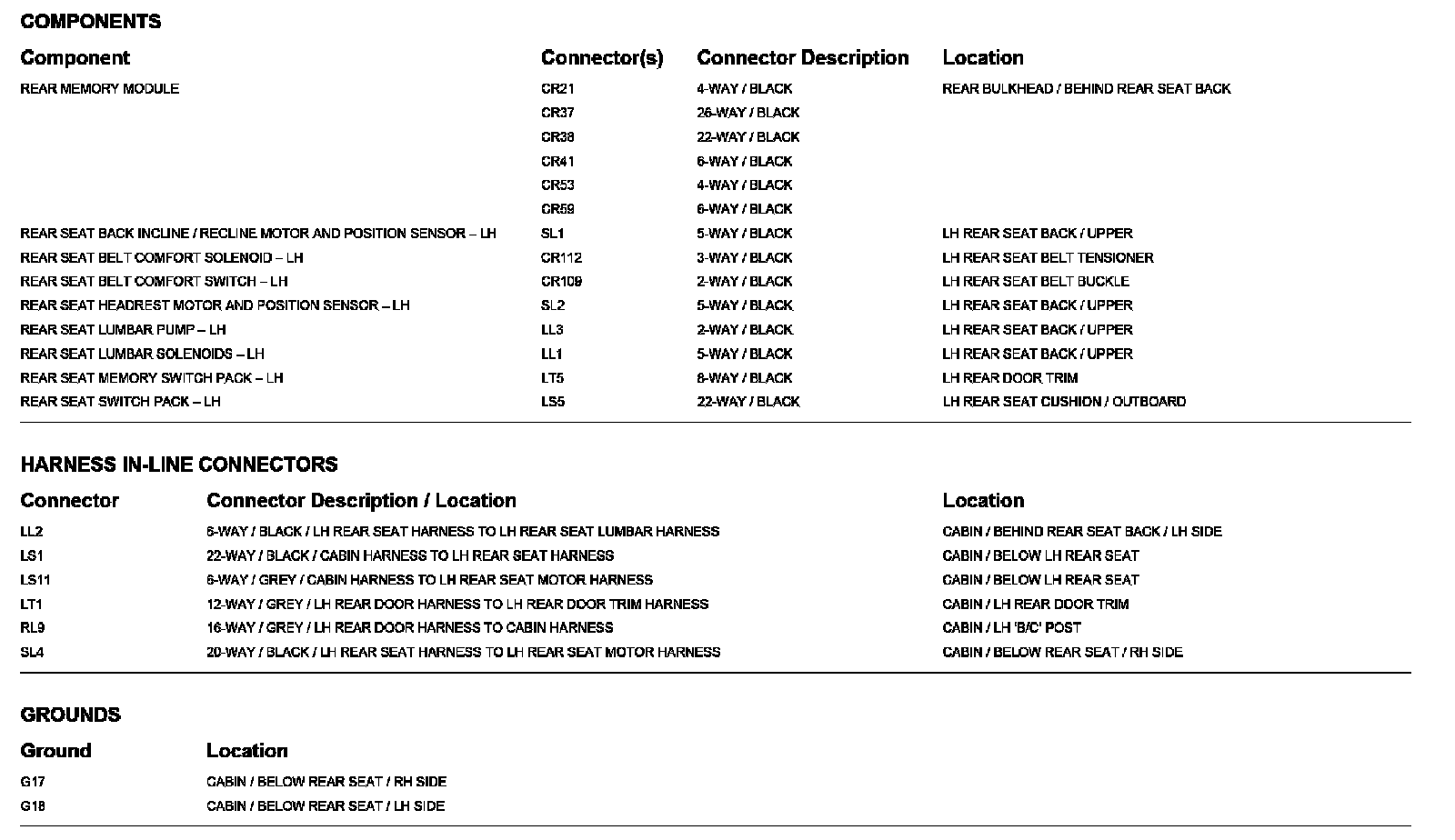 COMPONENTS

| Component | Connector(s) | Connector Description | Location |
|---|---|---|---|
| REAR MEMORY MODULE | CR21 | 4-WAY / BLACK | REAR BULKHEAD / BEHIND REAR SEAT BACK |
| | CR37 | 26-WAY / BLACK | |
| | CR38 | 22-WAY / BLACK | |
| | CR41 | 6-WAY / BLACK | |
| | CR53 | 4-WAY / BLACK | |
| | CR59 | 6-WAY / BLACK | |
| REAR SEAT BACK INCLINE / RECLINE MOTOR AND POSITION SENSOR – LH | SL1 | 5-WAY / BLACK | LH REAR SEAT BACK / UPPER |
| REAR SEAT BELT COMFORT SOLENOID – LH | CR112 | 3-WAY / BLACK | LH REAR SEAT BELT TENSIONER |
| REAR SEAT BELT COMFORT SWITCH – LH | CR109 | 2-WAY / BLACK | LH REAR SEAT BELT BUCKLE |
| REAR SEAT HEADREST MOTOR AND POSITION SENSOR – LH | SL2 | 5-WAY / BLACK | LH REAR SEAT BACK / UPPER |
| REAR SEAT LUMBAR PUMP – LH | LL3 | 2-WAY / BLACK | LH REAR SEAT BACK / UPPER |
| REAR SEAT LUMBAR SOLENOIDS – LH | LL1 | 5-WAY / BLACK | LH REAR SEAT BACK / UPPER |
| REAR SEAT MEMORY SWITCH PACK – LH | LT5 | 8-WAY / BLACK | LH REAR DOOR TRIM |
| REAR SEAT SWITCH PACK – LH | LS5 | 22-WAY / BLACK | LH REAR SEAT CUSHION / OUTBOARD |

HARNESS IN-LINE CONNECTORS

| Connector | Connector Description / Location | Location |
|---|---|---|
| LL2 | 6-WAY / BLACK / LH REAR SEAT HARNESS TO LH REAR SEAT LUMBAR HARNESS | CABIN / BEHIND REAR SEAT BACK / LH SIDE |
| LS1 | 22-WAY / BLACK / CABIN HARNESS TO LH REAR SEAT HARNESS | CABIN / BELOW LH REAR SEAT |
| LS11 | 6-WAY / GREY / CABIN HARNESS TO LH REAR SEAT MOTOR HARNESS | CABIN / BELOW LH REAR SEAT |
| LT1 | 12-WAY / GREY / LH REAR DOOR HARNESS TO LH REAR DOOR TRIM HARNESS | CABIN / LH REAR DOOR TRIM |
| RL9 | 16-WAY / GREY / LH REAR DOOR HARNESS TO CABIN HARNESS | CABIN / LH 'B/C' POST |
| SL4 | 20-WAY / BLACK / LH REAR SEAT HARNESS TO LH REAR SEAT MOTOR HARNESS | CABIN / BELOW REAR SEAT / RH SIDE |

GROUNDS

| Ground | Location |
|---|---|
| G17 | CABIN / BELOW REAR SEAT / RH SIDE |
| G18 | CABIN / BELOW REAR SEAT / LH SIDE |